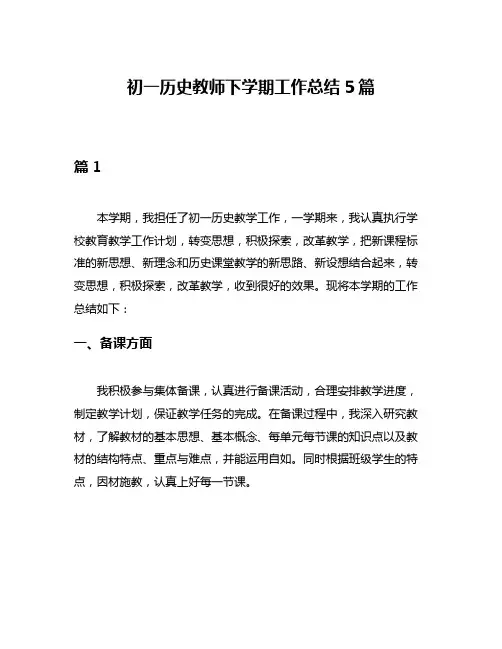 初一历史教师下学期工作总结 5 篇

篇 1

本学期，我担任了初一历史教学工作，一学期来，我认真执行学校教育教学工作计划，转变思想，积极探索，改革教学，把新课程标准的新思想、新理念和历史课堂教学的新思路、新设想结合起来，转变思想，积极探索，改革教学，收到很好的效果。现将本学期的工作总结如下：

一、备课方面

我积极参与集体备课，认真进行备课活动，合理安排教学进度，制定教学计划，保证教学任务的完成。在备课过程中，我深入研究教材，了解教材的基本思想、基本概念、每单元每节课的知识点以及教材的结构特点、重点与难点，并能运用自如。同时根据班级学生的特点，因材施教，认真上好每一节课。